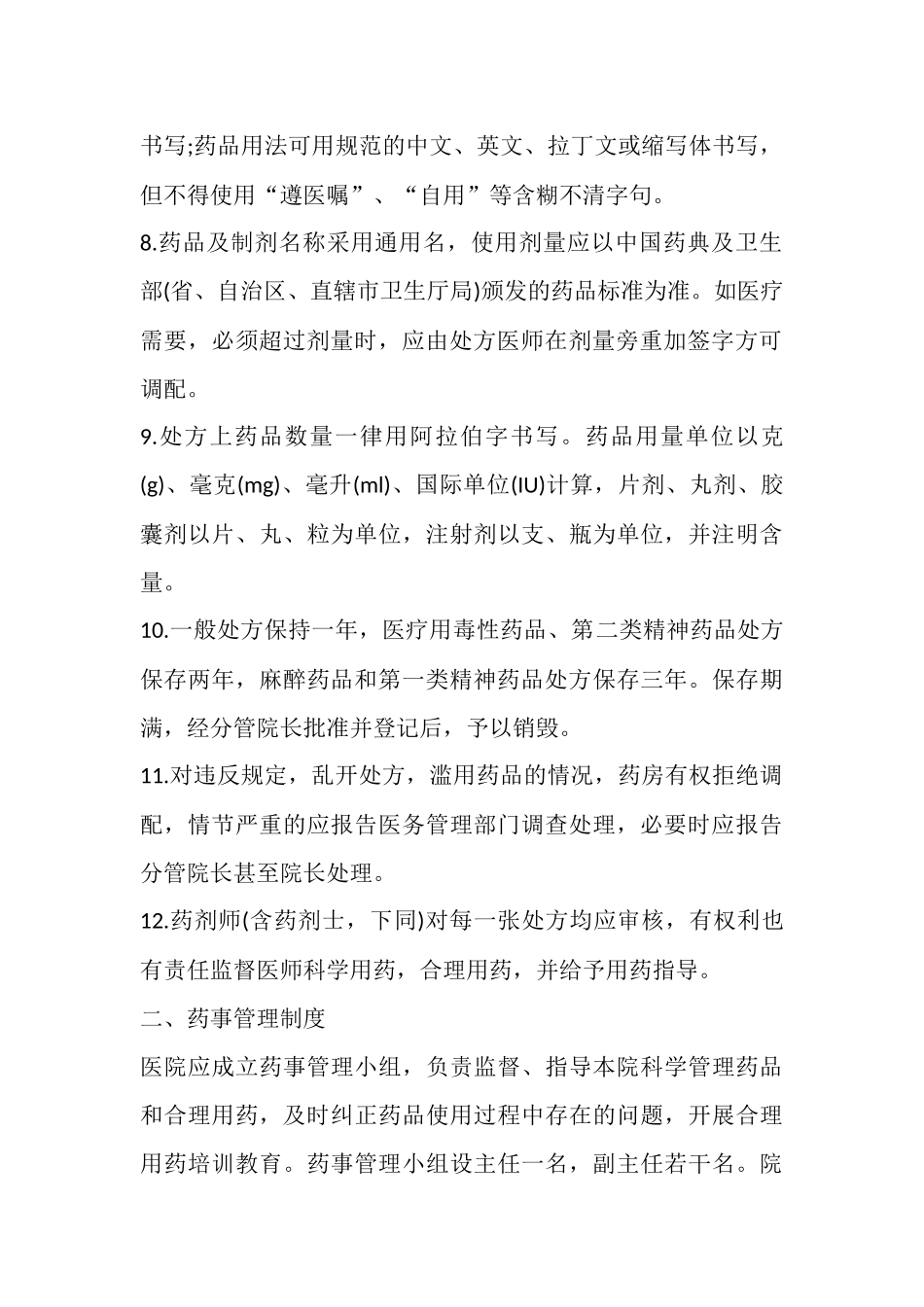 书写;药品用法可用规范的中文、英文、拉丁文或缩写体书写，但不得使用“遵医嘱”、“自用”等含糊不清字句。

8.药品及制剂名称采用通用名，使用剂量应以中国药典及卫生部(省、自治区、直辖市卫生厅局)颁发的药品标准为准。如医疗需要，必须超过剂量时，应由处方医师在剂量旁重加签字方可调配。

9.处方上药品数量一律用阿拉伯字书写。药品用量单位以克(g)、毫克(mg)、毫升(ml)、国际单位(IU)计算，片剂、丸剂、胶囊剂以片、丸、粒为单位，注射剂以支、瓶为单位，并注明含量。

10.一般处方保持一年，医疗用毒性药品、第二类精神药品处方保存两年，麻醉药品和第一类精神药品处方保存三年。保存期满，经分管院长批准并登记后，予以销毁。

11.对违反规定，乱开处方，滥用药品的情况，药房有权拒绝调配，情节严重的应报告医务管理部门调查处理，必要时应报告分管院长甚至院长处理。

12.药剂师(含药剂士，下同)对每一张处方均应审核，有权利也有责任监督医师科学用药，合理用药，并给予用药指导。

二、药事管理制度

医院应成立药事管理小组，负责监督、指导本院科学管理药品和合理用药，及时纠正药品使用过程中存在的问题，开展合理用药培训教育。药事管理小组设主任一名，副主任若干名。院